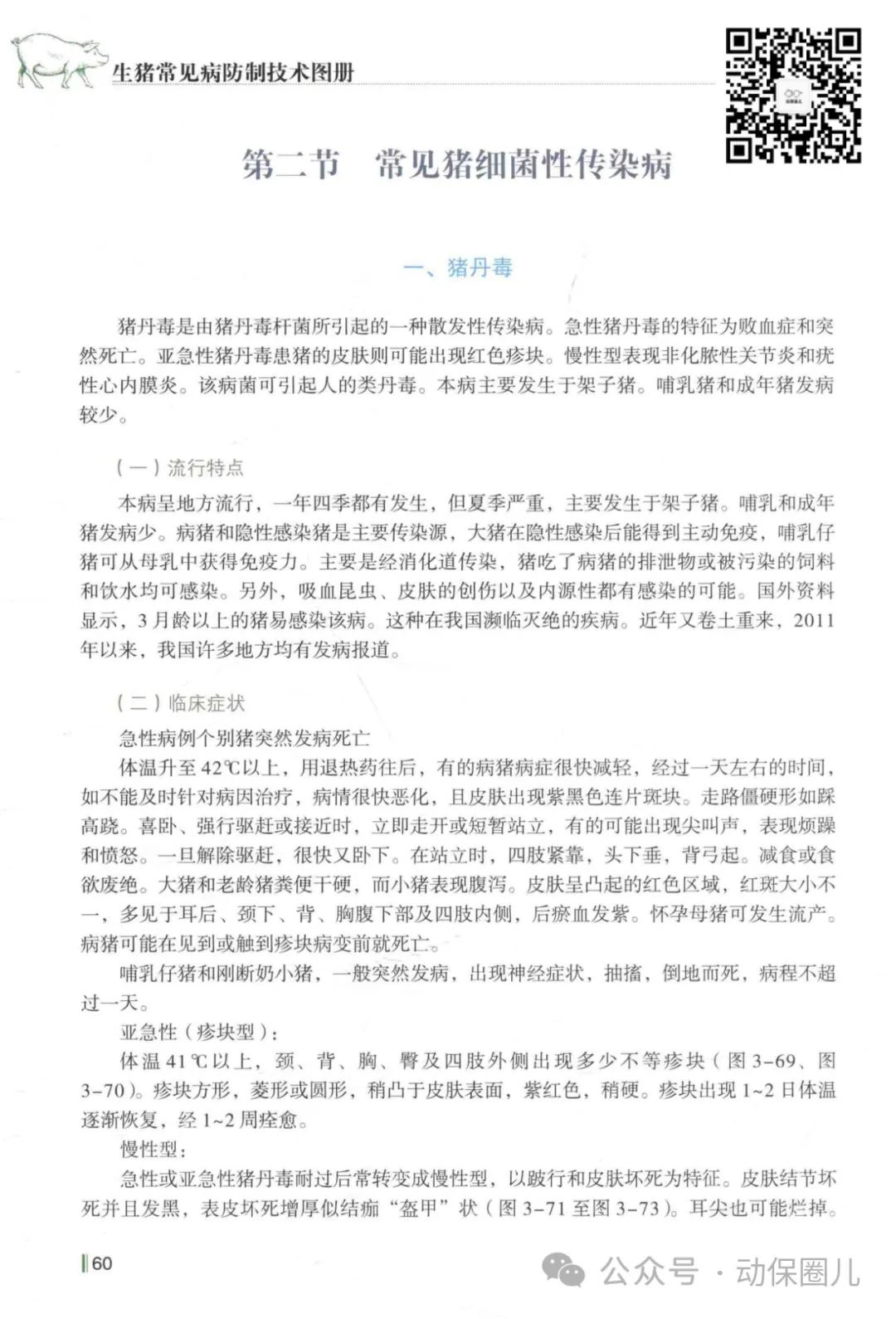 生猪常见病防制技术图册

第二节　常见猪细菌性传染病

一、猪丹毒

猪丹毒是由猪丹毒杆菌所引起的一种散发性传染病。急性猪丹毒的特征为败血症和突然死亡。亚急性猪丹毒患猪的皮肤则可能出现红色疹块。慢性型表现非化脓性关节炎和疣性心内膜炎。该病菌可引起人的类丹毒。本病主要发生于架子猪。哺乳猪和成年猪发病较少。

（一）流行特点

本病呈地方流行，一年四季都有发生，但夏季严重，主要发生于架子猪。哺乳和成年猪发病少。病猪和隐性感染猪是主要传染源，大猪在隐性感染后能得到主动免疫，哺乳仔猪可从母乳中获得免疫力。主要是经消化道传染，猪吃了病猪的排泄物或被污染的饲料和饮水均可感染。另外，吸血昆虫、皮肤的创伤以及内源性都有感染的可能。国外资料显示，3月龄以上的猪易感染该病。这种在我国濒临灭绝的疾病。近年又卷土重来，2011年以来，我国许多地方均有发病报道。

（二）临床症状

急性病例个别猪突然发病死亡

体温升至42℃以上，用退热药往后，有的病猪病症很快减轻，经过一天左右的时间，如不能及时针对病因治疗，病情很快恶化，且皮肤出现紫黑色连片斑块。走路僵硬形如踩高跷。喜卧、强行驱赶或接近时，立即走开或短暂站立，有的可能出现尖叫声，表现烦躁和愤怒。一旦解除驱赶，很快又卧下。在站立时，四肢紧靠，头下垂，背弓起。减食或食欲废绝。大猪和老龄猪粪便干硬，而小猪表现腹泻。皮肤呈凸起的红色区域，红斑大小不一，多见于耳后、颈下、背、胸腹下部及四肢内侧，后瘀血发紫。怀孕母猪可发生流产。病猪可能在见到或触到疹块病变前就死亡。

哺乳仔猪和刚断奶小猪，一般突然发病，出现神经症状，抽搐，倒地而死，病程不超过一天。

亚急性（疹块型）：

体温41℃以上，颈、背、胸、臀及四肢外侧出现多少不等疹块（图3-69、图3-70）。疹块方形，菱形或圆形，稍凸于皮肤表面，紫红色，稍硬。疹块出现1~2日体温逐渐恢复，经1~2周痊愈。

慢性型：

急性或亚急性猪丹毒耐过后常转变成慢性型，以跛行和皮肤坏死为特征。皮肤结节坏死并且发黑，表皮坏死增厚似结痂“盔甲”状（图3-71至图3-73）。耳尖也可能烂掉。

60

公众号 · 动保圈儿